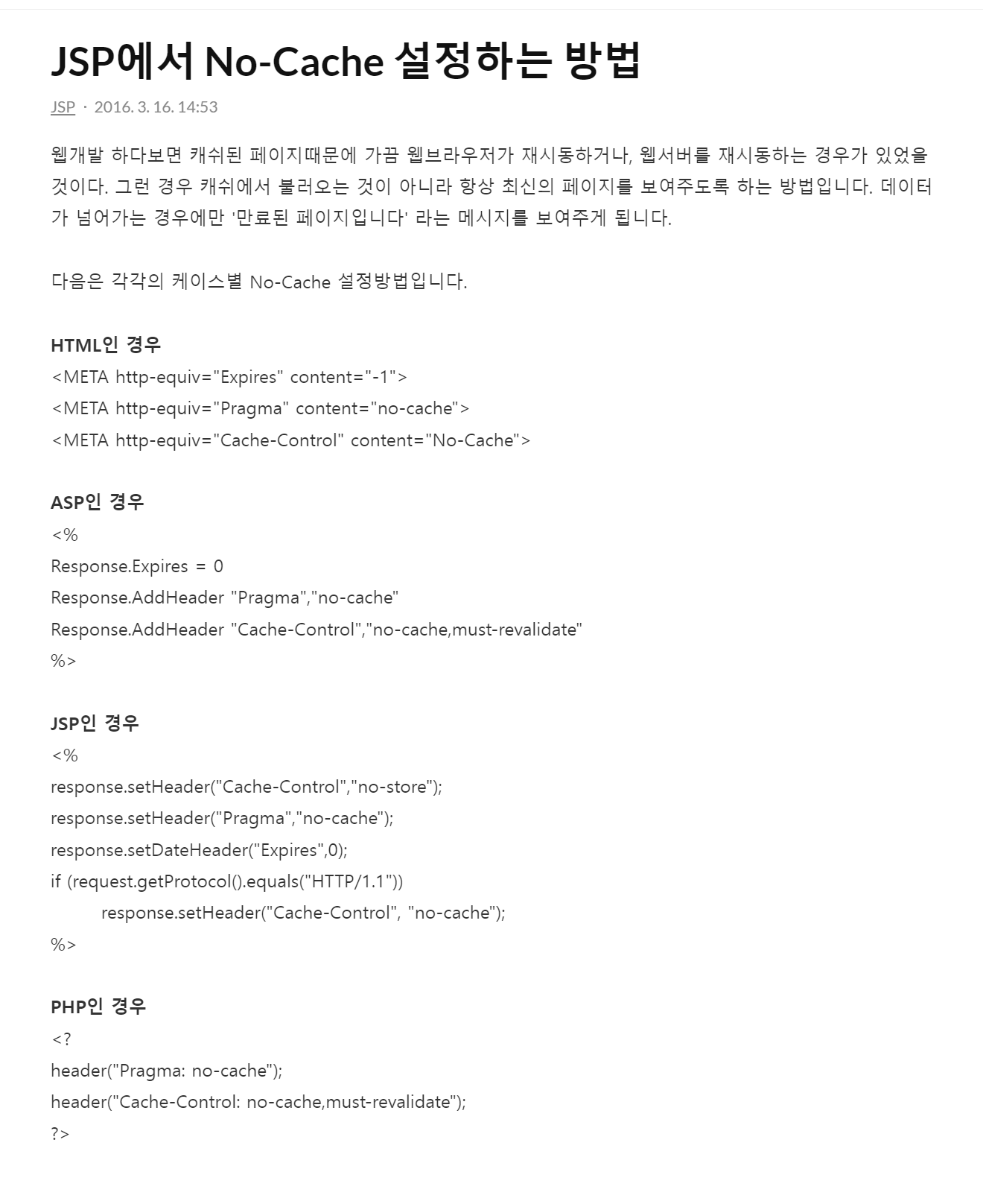 JSP에서 No-Cache 설정하는 방법

JSP · 2016. 3. 16. 14:53

웹개발 하다보면 캐쉬된 페이지때문에 가끔 웹브라우저가 재시동하거나, 웹서버를 재시동하는 경우가 있었을 것이다. 그런 경우 캐쉬에서 불러오는 것이 아니라 항상 최신의 페이지를 보여주도록 하는 방법입니다. 데이터가 넘어가는 경우에만 '만료된 페이지입니다' 라는 메시지를 보여주게 됩니다.

다음은 각각의 케이스별 No-Cache 설정방법입니다.

HTML인 경우
<META http-equiv="Expires" content="-1">
<META http-equiv="Pragma" content="no-cache">
<META http-equiv="Cache-Control" content="No-Cache">

ASP인 경우
<%
Response.Expires = 0
Response.AddHeader "Pragma","no-cache"
Response.AddHeader "Cache-Control","no-cache,must-revalidate"
%>

JSP인 경우
<%
response.setHeader("Cache-Control","no-store");
response.setHeader("Pragma","no-cache");
response.setDateHeader("Expires",0);
if (request.getProtocol().equals("HTTP/1.1"))
response.setHeader("Cache-Control", "no-cache");
%>

PHP인 경우
<?
header("Pragma: no-cache");
header("Cache-Control: no-cache,must-revalidate");
?>